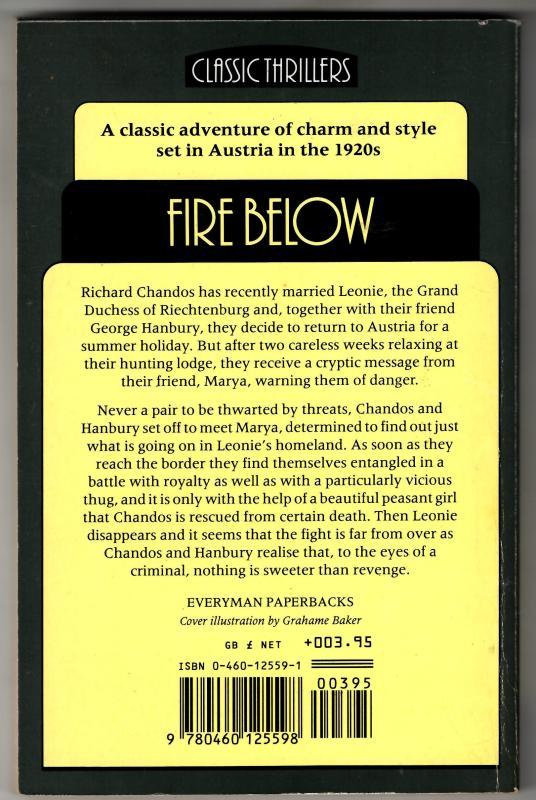 CLASSIC THRILLERS

A classic adventure of charm and style set in Austria in the 1920s

FIRE BELOW

Richard Chandos has recently married Leonie, the Grand Duchess of Riechtenburg and, together with their friend George Hanbury, they decide to return to Austria for a summer holiday. But after two careless weeks relaxing at their hunting lodge, they receive a cryptic message from their friend, Marya, warning them of danger.

Never a pair to be thwarted by threats, Chandos and Hanbury set off to meet Marya, determined to find out just what is going on in Leonie's homeland. As soon as they reach the border they find themselves entangled in a battle with royalty as well as with a particularly vicious thug, and it is only with the help of a beautiful peasant girl that Chandos is rescued from certain death. Then Leonie disappears and it seems that the fight is far from over as Chandos and Hanbury realise that, to the eyes of a criminal, nothing is sweeter than revenge.

EVERYMAN PAPERBACKS
Cover illustration by Grahame Baker

GB £ NET +003.95

ISBN 0-460-12559-1

00395

9 780460 125598